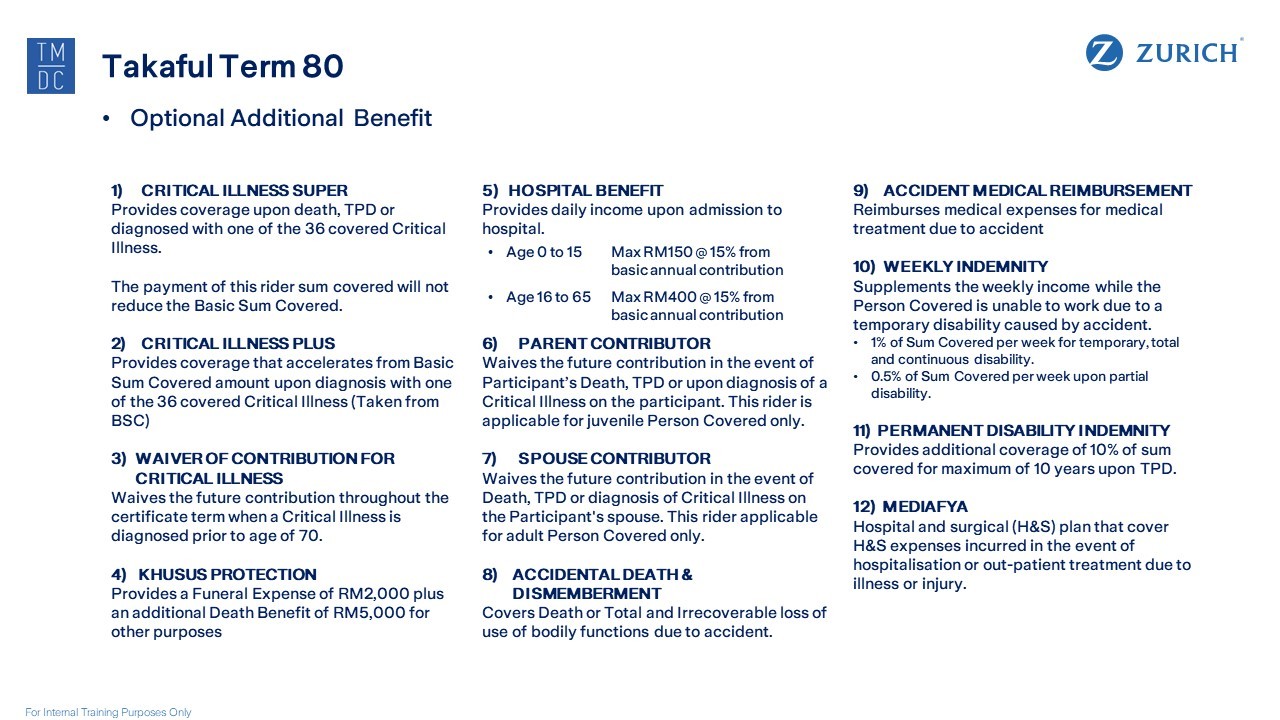 TM DC

Takaful Term 80

ZURICH

• Optional Additional Benefit

1) CRITICAL ILLNESS SUPER
Provides coverage upon death, TPD or diagnosed with one of the 36 covered Critical Illness.

The payment of this rider sum covered will not reduce the Basic Sum Covered.

2) CRITICAL ILLNESS PLUS
Provides coverage that accelerates from Basic Sum Covered amount upon diagnosis with one of the 36 covered Critical Illness (Taken from BSC)

3) WAIVER OF CONTRIBUTION FOR CRITICAL ILLNESS
Waives the future contribution throughout the certificate term when a Critical Illness is diagnosed prior to age of 70.

4) KHUSUS PROTECTION
Provides a Funeral Expense of RM2,000 plus an additional Death Benefit of RM5,000 for other purposes

5) HOSPITAL BENEFIT
Provides daily income upon admission to hospital.
• Age 0 to 15 Max RM150 @ 15% from basic annual contribution
• Age 16 to 65 Max RM400 @ 15% from basic annual contribution

6) PARENT CONTRIBUTOR
Waives the future contribution in the event of Participant's Death, TPD or upon diagnosis of a Critical Illness on the participant. This rider is applicable for juvenile Person Covered only.

7) SPOUSE CONTRIBUTOR
Waives the future contribution in the event of Death, TPD or diagnosis of Critical Illness on the Participant's spouse. This rider applicable for adult Person Covered only.

8) ACCIDENTAL DEATH & DISMEMBERMENT
Covers Death or Total and Irrecoverable loss of use of bodily functions due to accident.

9) ACCIDENT MEDICAL REIMBURSEMENT
Reimburses medical expenses for medical treatment due to accident

10) WEEKLY INDEMNITY
Supplements the weekly income while the Person Covered is unable to work due to a temporary disability caused by accident.
• 1% of Sum Covered per week for temporary, total and continuous disability.
• 0.5% of Sum Covered per week upon partial disability.

11) PERMANENT DISABILITY INDEMNITY
Provides additional coverage of 10% of sum covered for maximum of 10 years upon TPD.

12) MEDIAFYA
Hospital and surgical (H&S) plan that cover H&S expenses incurred in the event of hospitalisation or out-patient treatment due to illness or injury.

For Internal Training Purposes Only